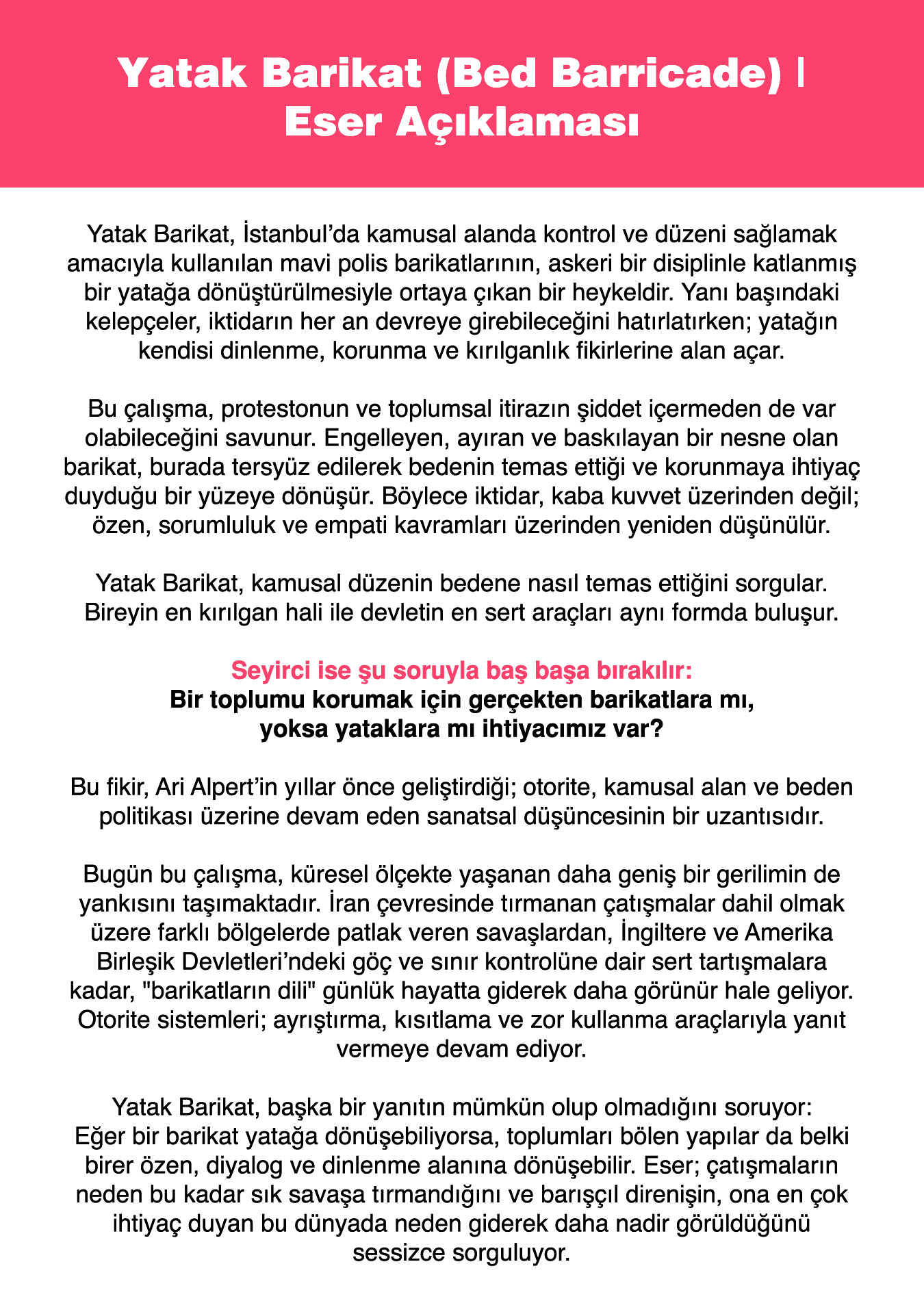 Yatak Barikat (Bed Barricade) | Eser Açıklaması

Yatak Barikat, İstanbul'da kamusal alanda kontrol ve düzeni sağlamak amacıyla kullanılan mavi polis barikatlarının, askeri bir disiplinle katlanmış bir yatağa dönüştürülmesiyle ortaya çıkan bir heykeldir. Yanı başındaki kelepçeler, iktidarın her an devreye girebileceğini hatırlatırken; yatağın kendisi dinlenme, korunma ve kırılganlık fikirlerine alan açar.

Bu çalışma, protestonun ve toplumsal itirazın şiddet içermeden de var olabileceğini savunur. Engelleyen, ayıran ve baskılayan bir nesne olan barikat, burada tersyüz edilerek bedenin temas ettiği ve korunmaya ihtiyaç duyduğu bir yüzeye dönüşür. Böylece iktidar, kaba kuvvet üzerinden değil; özen, sorumluluk ve empati kavramları üzerinden yeniden düşünülür.

Yatak Barikat, kamusal düzenin bedene nasıl temas ettiğini sorgular. Bireyin en kırılgan hali ile devletin en sert araçları aynı formda buluşur.

Seyirci ise şu soruyla baş başa bırakılır:
Bir toplumu korumak için gerçekten barikatlara mı, yoksa yataklara mı ihtiyacımız var?

Bu fikir, Ari Alpert'in yıllar önce geliştirdiği; otorite, kamusal alan ve beden politikası üzerine devam eden sanatsal düşüncesinin bir uzantısıdır.

Bugün bu çalışma, küresel ölçekte yaşanan daha geniş bir gerilimin de yankısını taşımaktadır. İran çevresinde tırmanan çatışmalar dahil olmak üzere farklı bölgelerde patlak veren savaşlardan, İngiltere ve Amerika Birleşik Devletleri'ndeki göç ve sınır kontrolüne dair sert tartışmalara kadar, "barikatların dili" günlük hayatta giderek daha görünür hale geliyor. Otorite sistemleri; ayrıştırma, kısıtlama ve zor kullanma araçlarıyla yanıt vermeye devam ediyor.

Yatak Barikat, başka bir yanıtın mümkün olup olmadığını soruyor: Eğer bir barikat yatağa dönüşebiliyorsa, toplumları bölen yapılar da belki birer özen, diyalog ve dinlenme alanına dönüşebilir. Eser; çatışmaların neden bu kadar sık savaşa tırmandığını ve barışçıl direnişin, ona en çok ihtiyaç duyan bu dünyada neden giderek daha nadir görüldüğünü sessizce sorguluyor.